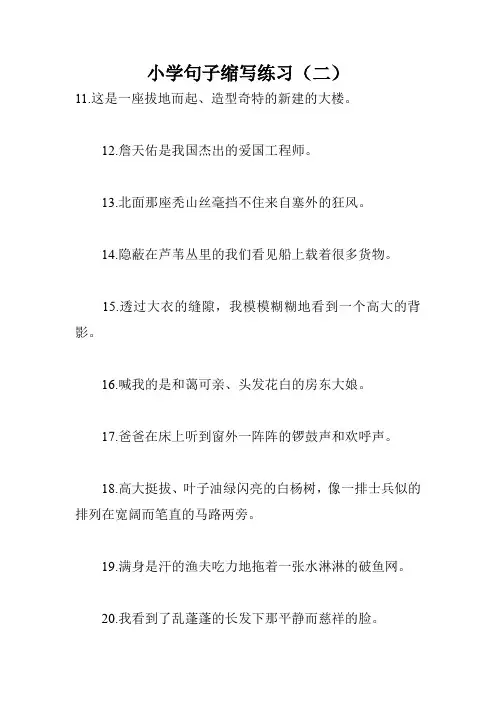 小学句子缩写练习（二）

11.这是一座拔地而起、造型奇特的新建的大楼。

12.詹天佑是我国杰出的爱国工程师。

13.北面那座秃山丝毫挡不住来自塞外的狂风。

14.隐蔽在芦苇丛里的我们看见船上载着很多货物。

15.透过大衣的缝隙，我模模糊糊地看到一个高大的背影。

16.喊我的是和蔼可亲、头发花白的房东大娘。

17.爸爸在床上听到窗外一阵阵的锣鼓声和欢呼声。

18.高大挺拔、叶子油绿闪亮的白杨树，像一排士兵似的排列在宽阔而笔直的马路两旁。

19.满身是汗的渔夫吃力地拖着一张水淋淋的破鱼网。

20.我看到了乱蓬蓬的长发下那平静而慈祥的脸。